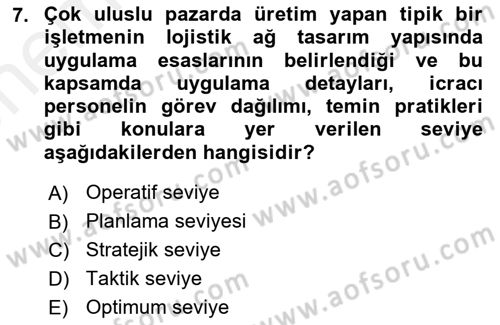 7. Çok uluslu pazarda üretim yapan tipik bir işletmenin lojistik ağ tasarım yapısında uygulama esaslarının belirlendiği ve bu kapsamda uygulama detayları, icracı personelin görev dağılımı, temin pratikleri gibi konulara yer verilen seviye aşağıdakilerden hangisidir?

A) Operatif seviye
B) Planlama seviyesi
C) Stratejik seviye
D) Taktik seviye
E) Optimum seviye

www.aofsoru.com